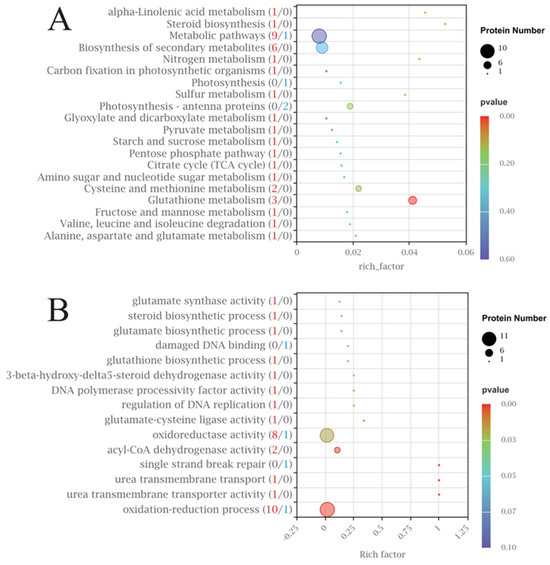 A

alpha-Linolenic acid metabolism (1/0)
Steroid biosynthesis (1/0)
Metabolic pathways (9/1)
Biosynthesis of secondary metabolites (6/0)
Nitrogen metabolism (1/0)
Carbon fixation in photosynthetic organisms (1/0)
Photosynthesis (0/1)
Sulfur metabolism (1/0)
Photosynthesis - antenna proteins (0/2)
Glyoxylate and dicarboxylate metabolism (1/0)
Pyruvate metabolism (1/0)
Starch and sucrose metabolism (1/0)
Pentose phosphate pathway (1/0)
Citrate cycle (TCA cycle) (1/0)
Amino sugar and nucleotide sugar metabolism (1/0)
Cysteine and methionine metabolism (2/0)
Glutathione metabolism (3/0)
Fructose and mannose metabolism (1/0)
Valine, leucine and isoleucine degradation (1/0)
Alanine, aspartate and glutamate metabolism (1/0)

0 0.02 0.04 0.06
rich_factor

Protein Number
10
6
1

pvalue
0.00
0.20
0.40
0.60

B

glutamate synthase activity (1/0)
steroid biosynthetic process (1/0)
glutamate biosynthetic process (1/0)
damaged DNA binding (0/1)
glutathione biosynthetic process (1/0)
3-beta-hydroxy-delta5-steroid dehydrogenase activity (1/0)
DNA polymerase processivity factor activity (1/0)
regulation of DNA replication (1/0)
glutamate-cysteine ligase activity (1/0)
oxidoreductase activity (8/1)
acyl-CoA dehydrogenase activity (2/0)
single strand break repair (0/1)
urea transmembrane transport (1/0)
urea transmembrane transporter activity (1/0)
oxidation-reduction process (10/1)

-0.25 0 0.25 0.5 0.75 1 1.25
Rich factor

Protein Number
11
6
1

pvalue
0.00
0.03
0.05
0.07
0.10